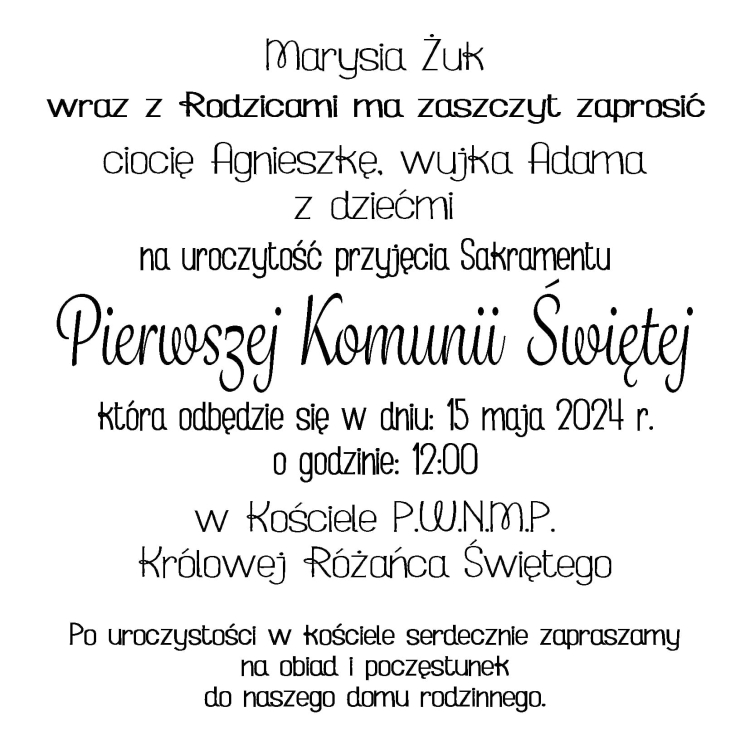 Marysia Żuk
wraz z Rodzicami ma zaszczyt zaprosić
ciocię Agnieszkę, wujka Adama
z dziećmi
na uroczytość przyjęcia Sakramentu
Pierwszej Komunii Świętej
która odbędzie się w dniu: 15 maja 2024 r.
o godzinie: 12:00
w Kościele P.W.N.M.P.
Królowej Różańca Świętego

Po uroczystości w kościele serdecznie zapraszamy
na obiad i poczęstunek
do naszego domu rodzinnego.